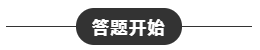 答题开始